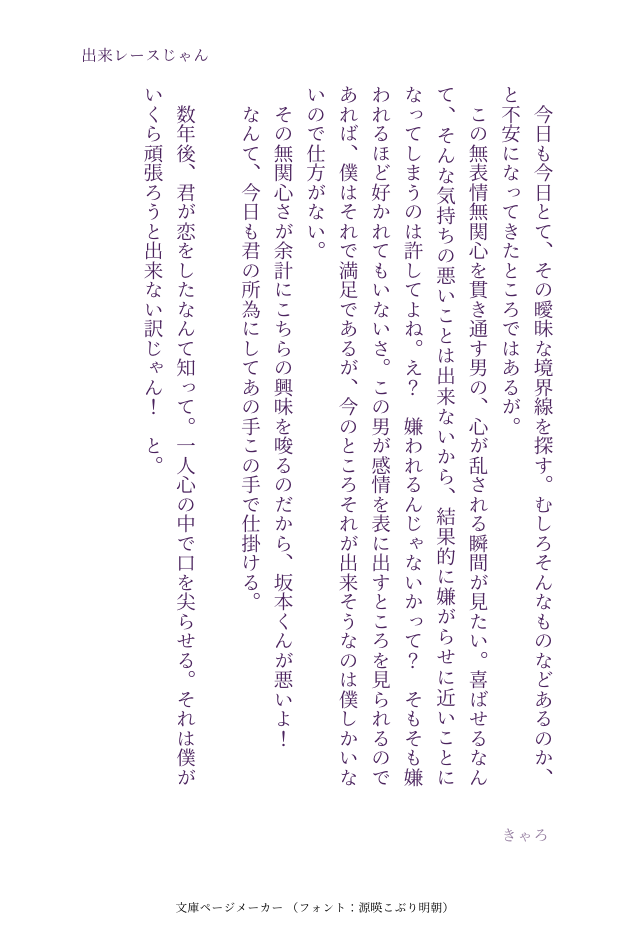 出来レースじゃん

今日も今日とて、その曖昧な境界線を探す。むしろそんなものなどあるのか、と不安になってきたところではあるが。

この無表情無関心を貫き通す男の、心が乱される瞬間が見たい。喜ばせるなんて、そんな気持ちの悪いことは出来ないから、結果的に嫌がらせに近いことになってしまうのは許してよね。え？　嫌われるんじゃないかって？　そもそも嫌われるほど好かれてもいないさ。この男が感情を表に出すところを見られるのであれば、僕はそれで満足であるが、今のところそれが出来そうなのは僕しかいないので仕方がない。

その無関心さが余計にこちらの興味を唆るのだから、坂本くんが悪いよ！　なんて、今日も君の所為にしてあの手この手で仕掛ける。

数年後、君が恋をしたなんて知って。一人心の中で口を尖らせる。それは僕がいくら頑張ろうと出来ない訳じゃん！　と。

きゃろ

文庫ページメーカー（フォント：源暎こぶり明朝）